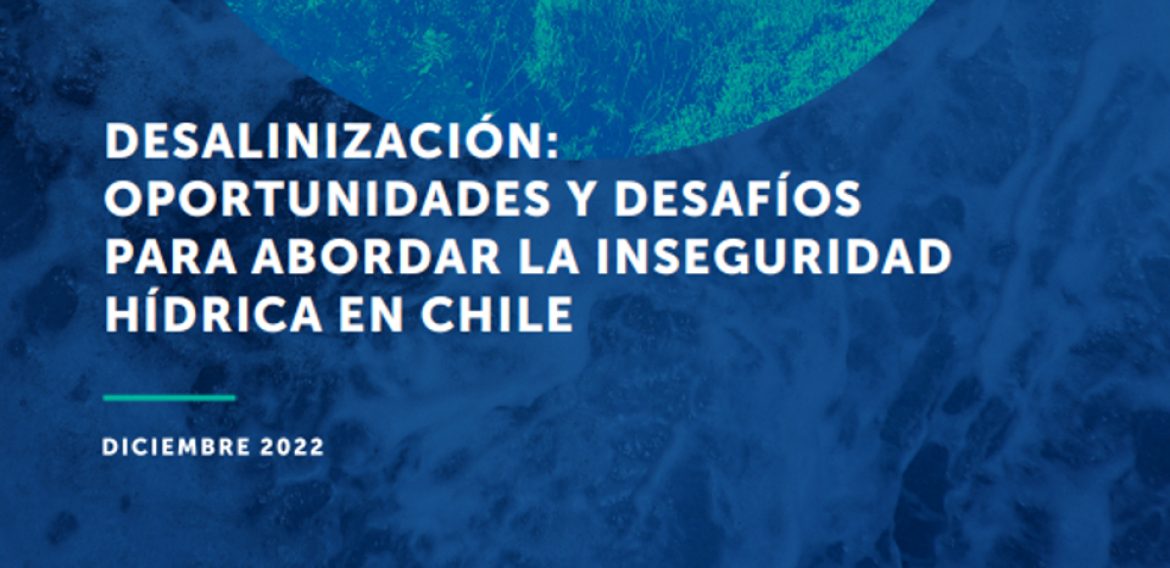 DESALINIZACIÓN: OPORTUNIDADES Y DESAFÍOS PARA ABORDAR LA INSEGURIDAD HÍDRICA EN CHILE

DICIEMBRE 2022